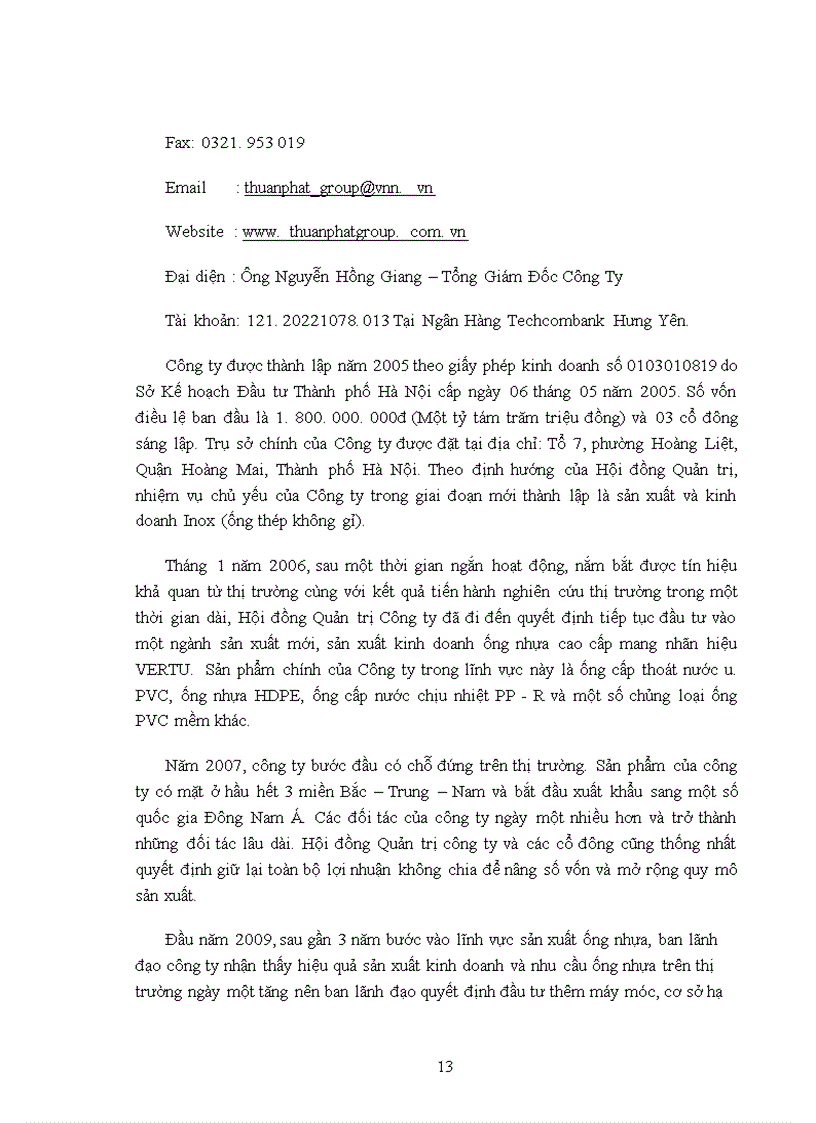 Fax: 0321. 953 019

Email : thuanphat_group@vnn. vn

Website : www. thuanphatgroup. com. vn

Đại diện : Ông Nguyễn Hồng Giang – Tổng Giám Đốc Công Ty

Tài khoản: 121. 20221078. 013 Tại Ngân Hàng Techcombank Hưng Yên.

Công ty được thành lập năm 2005 theo giấy phép kinh doanh số 0103010819 do Sở Kế hoạch Đầu tư Thành phố Hà Nội cấp ngày 06 tháng 05 năm 2005. Số vốn điều lệ ban đầu là 1. 800. 000. 000đ (Một tỷ tám trăm triệu đồng) và 03 cổ đông sáng lập. Trụ sở chính của Công ty được đặt tại địa chỉ: Tổ 7, phường Hoàng Liệt, Quận Hoàng Mai, Thành phố Hà Nội. Theo định hướng của Hội đồng Quản trị, nhiệm vụ chủ yếu của Công ty trong giai đoạn mới thành lập là sản xuất và kinh doanh Inox (ống thép không gỉ).

Tháng 1 năm 2006, sau một thời gian ngắn hoạt động, nắm bắt được tín hiệu khả quan từ thị trường cùng với kết quả tiến hành nghiên cứu thị trường trong một thời gian dài, Hội đồng Quản trị Công ty đã đi đến quyết định tiếp tục đầu tư vào một ngành sản xuất mới, sản xuất kinh doanh ống nhựa cao cấp mang nhãn hiệu VERTU. Sản phẩm chính của Công ty trong lĩnh vực này là ống cấp thoát nước u. PVC, ống nhựa HDPE, ống cấp nước chịu nhiệt PP - R và một số chủng loại ống PVC mềm khác.

Năm 2007, công ty bước đầu có chỗ đứng trên thị trường. Sản phẩm của công ty có mặt ở hầu hết 3 miền Bắc – Trung – Nam và bắt đầu xuất khẩu sang một số quốc gia Đông Nam Á. Các đối tác của công ty ngày một nhiều hơn và trở thành những đối tác lâu dài. Hội đồng Quản trị công ty và các cổ đông cũng thống nhất quyết định giữ lại toàn bộ lợi nhuận không chia để nâng số vốn và mở rộng quy mô sản xuất.

Đầu năm 2009, sau gần 3 năm bước vào lĩnh vực sản xuất ống nhựa, ban lãnh đạo công ty nhận thấy hiệu quả sản xuất kinh doanh và nhu cầu ống nhựa trên thị trường ngày một tăng nên ban lãnh đạo quyết định đầu tư thêm máy móc, cơ sở hạ

13